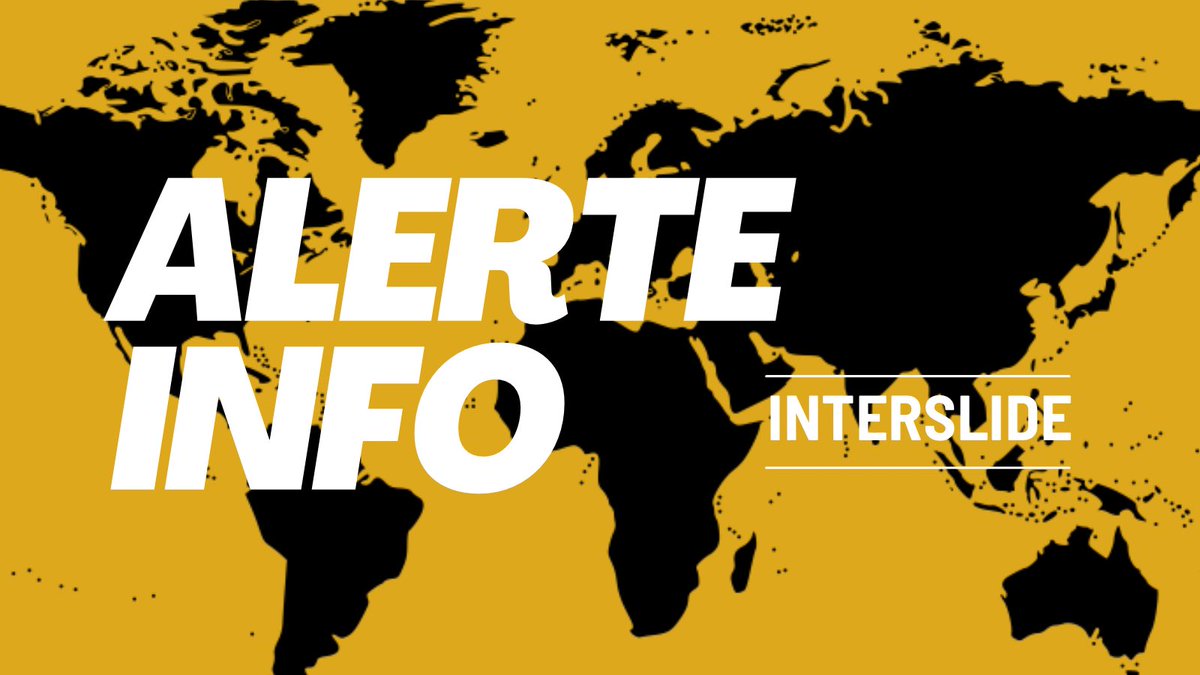 ALERTE INFO

INTERSLIDE